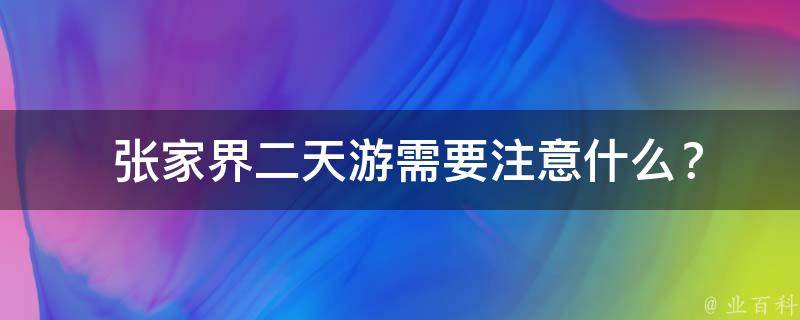 张家界二天游需要注意什么？

@ 业百科